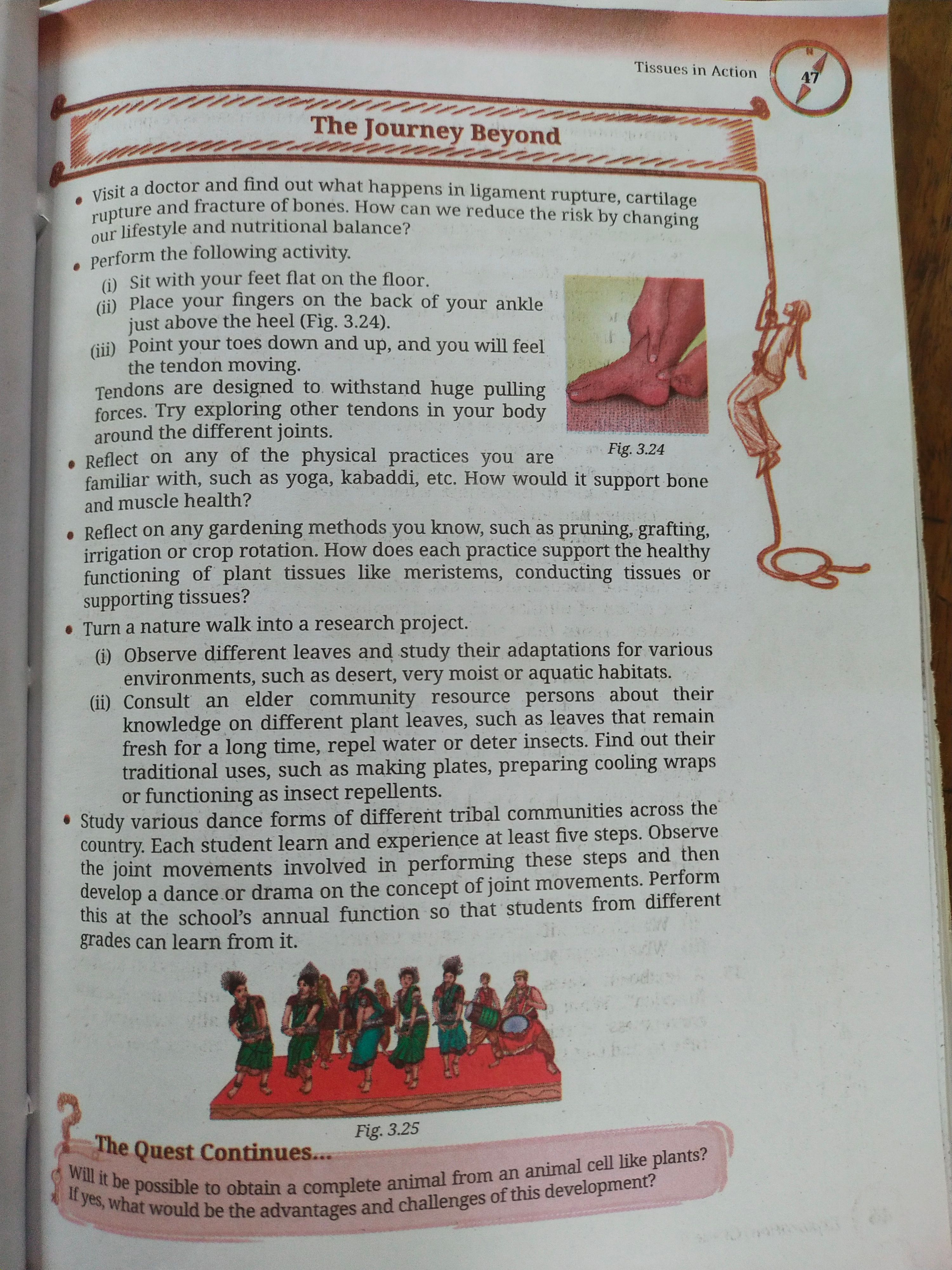 Tissues in Action 47

The Journey Beyond

• Visit a doctor and find out what happens in ligament rupture, cartilage rupture and fracture of bones. How can we reduce the risk by changing our lifestyle and nutritional balance?

• Perform the following activity.

(i) Sit with your feet flat on the floor.

(ii) Place your fingers on the back of your ankle just above the heel (Fig. 3.24).

(iii) Point your toes down and up, and you will feel the tendon moving.

Tendons are designed to withstand huge pulling forces. Try exploring other tendons in your body around the different joints.

Fig. 3.24

• Reflect on any of the physical practices you are familiar with, such as yoga, kabaddi, etc. How would it support bone and muscle health?

• Reflect on any gardening methods you know, such as pruning, grafting, irrigation or crop rotation. How does each practice support the healthy functioning of plant tissues like meristems, conducting tissues or supporting tissues?

• Turn a nature walk into a research project.

(i) Observe different leaves and study their adaptations for various environments, such as desert, very moist or aquatic habitats.

(ii) Consult an elder community resource persons about their knowledge on different plant leaves, such as leaves that remain fresh for a long time, repel water or deter insects. Find out their traditional uses, such as making plates, preparing cooling wraps or functioning as insect repellents.

• Study various dance forms of different tribal communities across the country. Each student learn and experience at least five steps. Observe the joint movements involved in performing these steps and then develop a dance or drama on the concept of joint movements. Perform this at the school's annual function so that students from different grades can learn from it.

Fig. 3.25

The Quest Continues...

Will it be possible to obtain a complete animal from an animal cell like plants? If yes, what would be the advantages and challenges of this development?